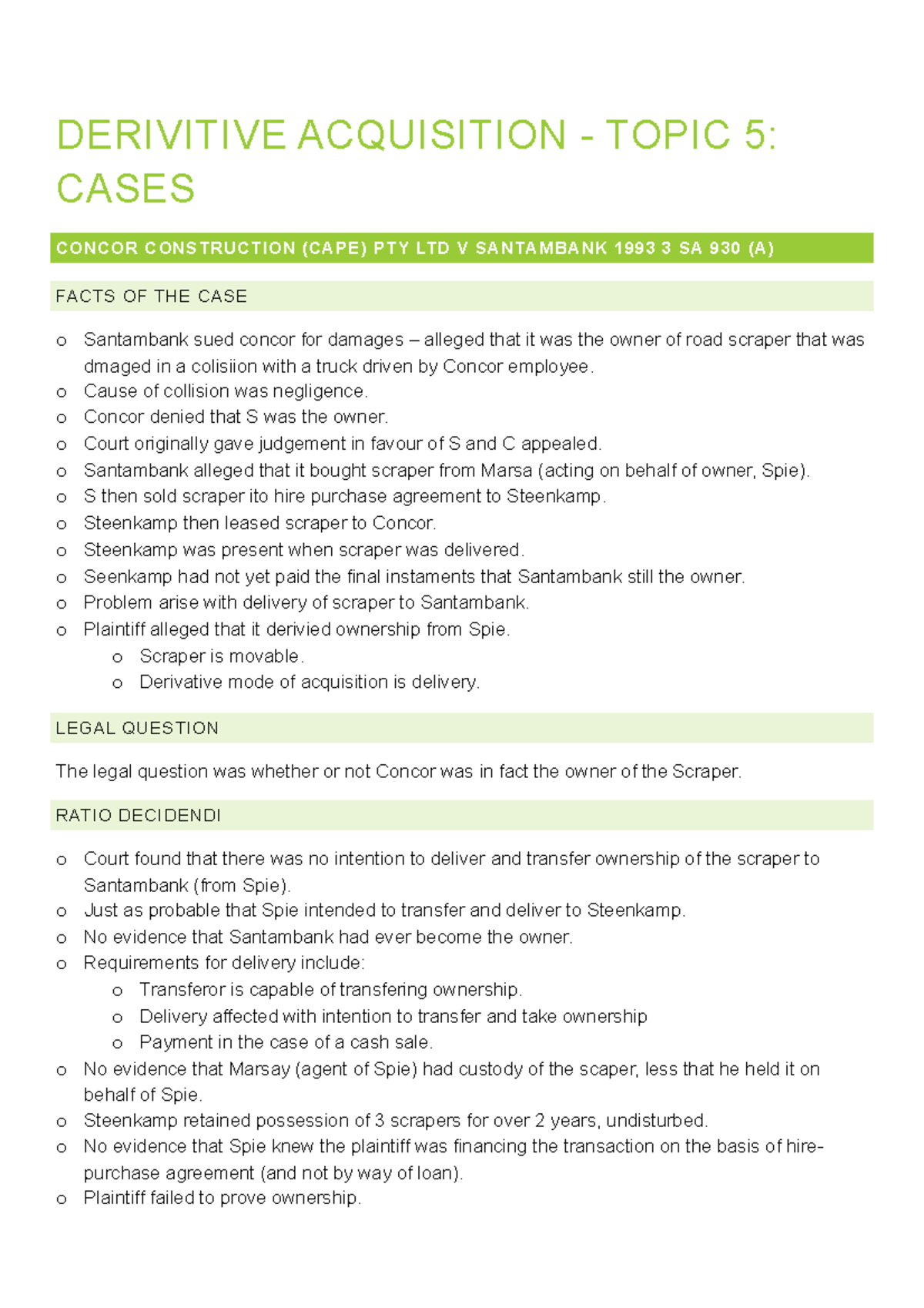 DERIVITIVE ACQUISITION - TOPIC 5: CASES

CONCOR CONSTRUCTION (CAPE) PTY LTD V SANTAMBANK 1993 3 SA 930 (A)

FACTS OF THE CASE

o Santambank sued concor for damages – alleged that it was the owner of road scraper that was dmaged in a colisiion with a truck driven by Concor employee.
o Cause of collision was negligence.
o Concor denied that S was the owner.
o Court originally gave judgement in favour of S and C appealed.
o Santambank alleged that it bought scraper from Marsa (acting on behalf of owner, Spie).
o S then sold scraper ito hire purchase agreement to Steenkamp.
o Steenkamp then leased scraper to Concor.
o Steenkamp was present when scraper was delivered.
o Seenkamp had not yet paid the final instaments that Santambank still the owner.
o Problem arise with delivery of scraper to Santambank.
o Plaintiff alleged that it derivied ownership from Spie.
o Scraper is movable.
o Derivative mode of acquisition is delivery.

LEGAL QUESTION

The legal question was whether or not Concor was in fact the owner of the Scraper.

RATIO DECIDENDI

o Court found that there was no intention to deliver and transfer ownership of the scraper to Santambank (from Spie).
o Just as probable that Spie intended to transfer and deliver to Steenkamp.
o No evidence that Santambank had ever become the owner.
o Requirements for delivery include:
o Transferor is capable of transfering ownership.
o Delivery affected with intention to transfer and take ownership
o Payment in the case of a cash sale.
o No evidence that Marsay (agent of Spie) had custody of the scaper, less that he held it on behalf of Spie.
o Steenkamp retained possession of 3 scrapers for over 2 years, undisturbed.
o No evidence that Spie knew the plaintiff was financing the transaction on the basis of hire-purchase agreement (and not by way of loan).
o Plaintiff failed to prove ownership.